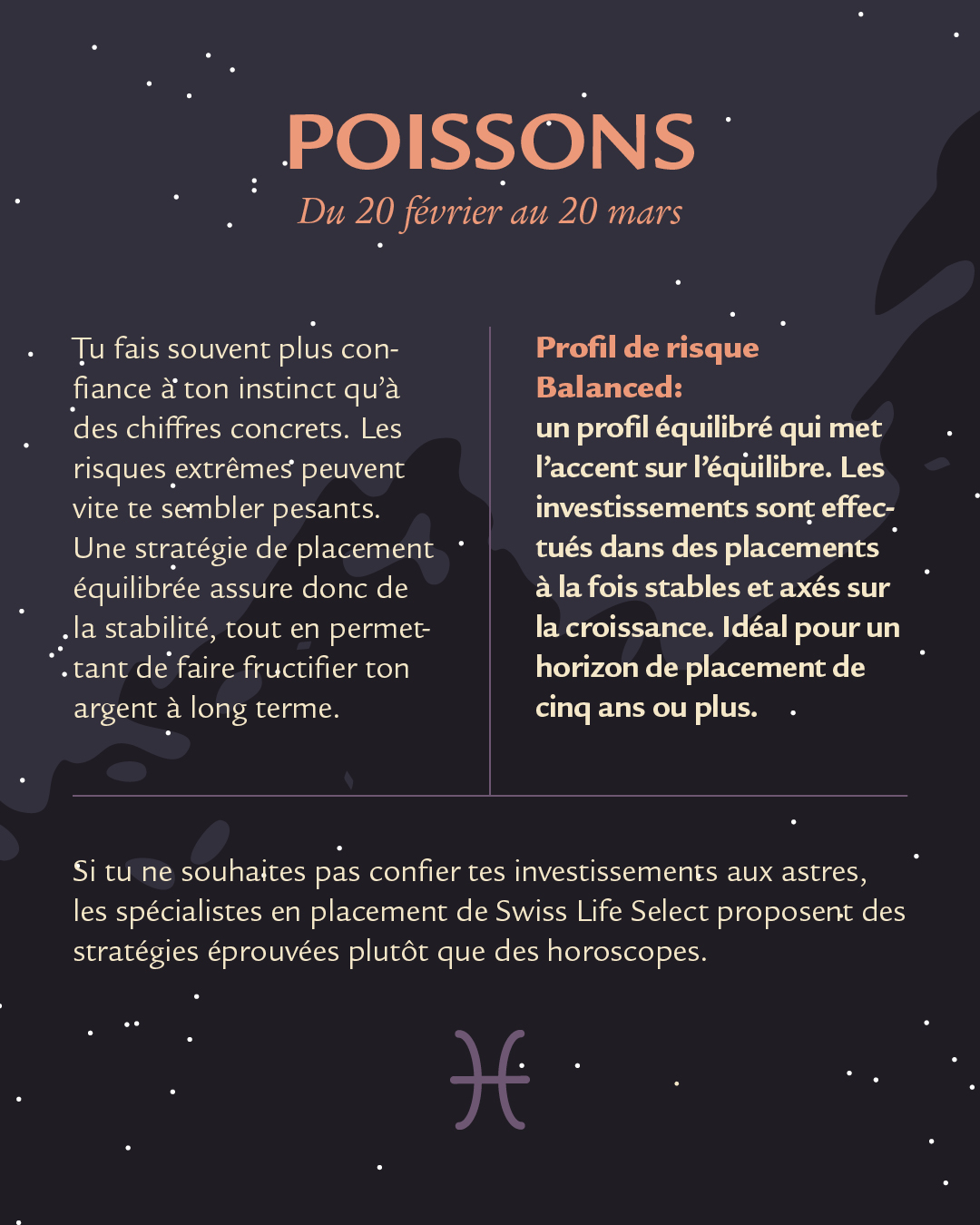 POISSONS

Du 20 février au 20 mars

Tu fais souvent plus confiance à ton instinct qu'à des chiffres concrets. Les risques extrêmes peuvent vite te sembler pesants. Une stratégie de placement équilibrée assure donc de la stabilité, tout en permettant de faire fructifier ton argent à long terme.

Profil de risque Balanced:
un profil équilibré qui met l'accent sur l'équilibre. Les investissements sont effectués dans des placements à la fois stables et axés sur la croissance. Idéal pour un horizon de placement de cinq ans ou plus.

Si tu ne souhaites pas confier tes investissements aux astres, les spécialistes en placement de Swiss Life Select proposent des stratégies éprouvées plutôt que des horoscopes.